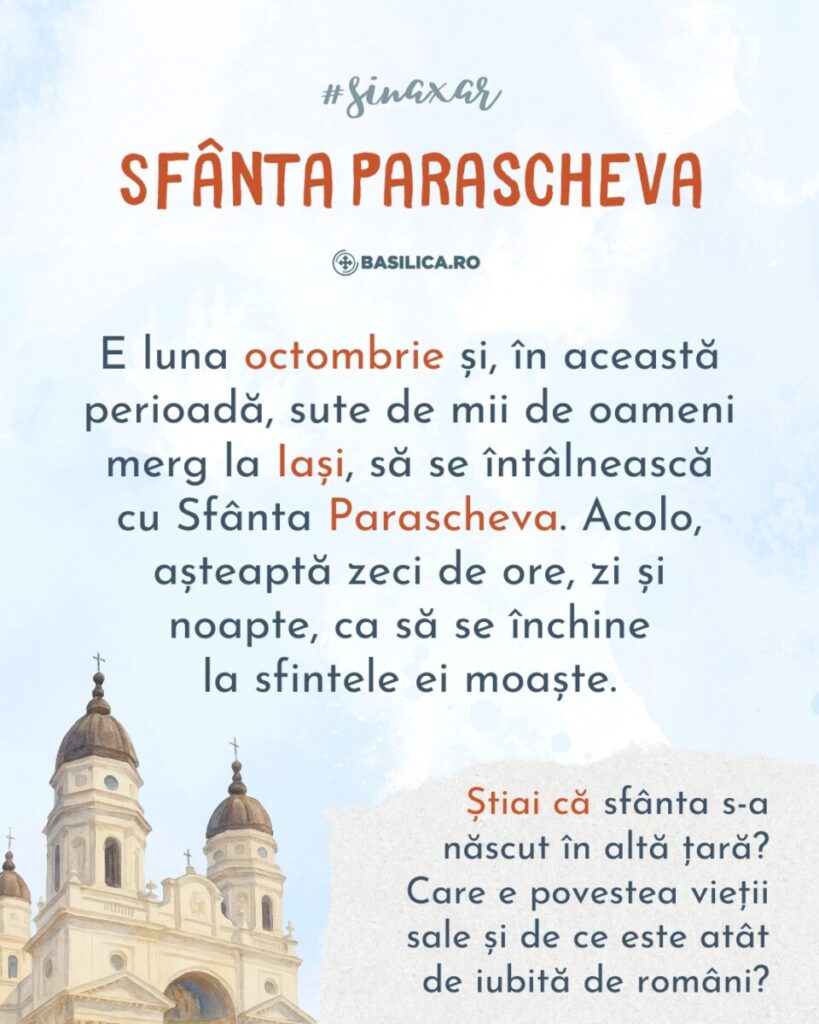 #sinaxar

SFÂNTA PARASCHEVA

BASILICA.RO

E luna octombrie și, în această perioadă, sute de mii de oameni merg la Iași, să se întâlnească cu Sfânta Parascheva. Acolo, așteaptă zeci de ore, zi și noapte, ca să se închine la sfintele ei moaște.

Știai că sfânta s-a născut în altă țară? Care e povestea vieții sale și de ce este atât de iubită de români?